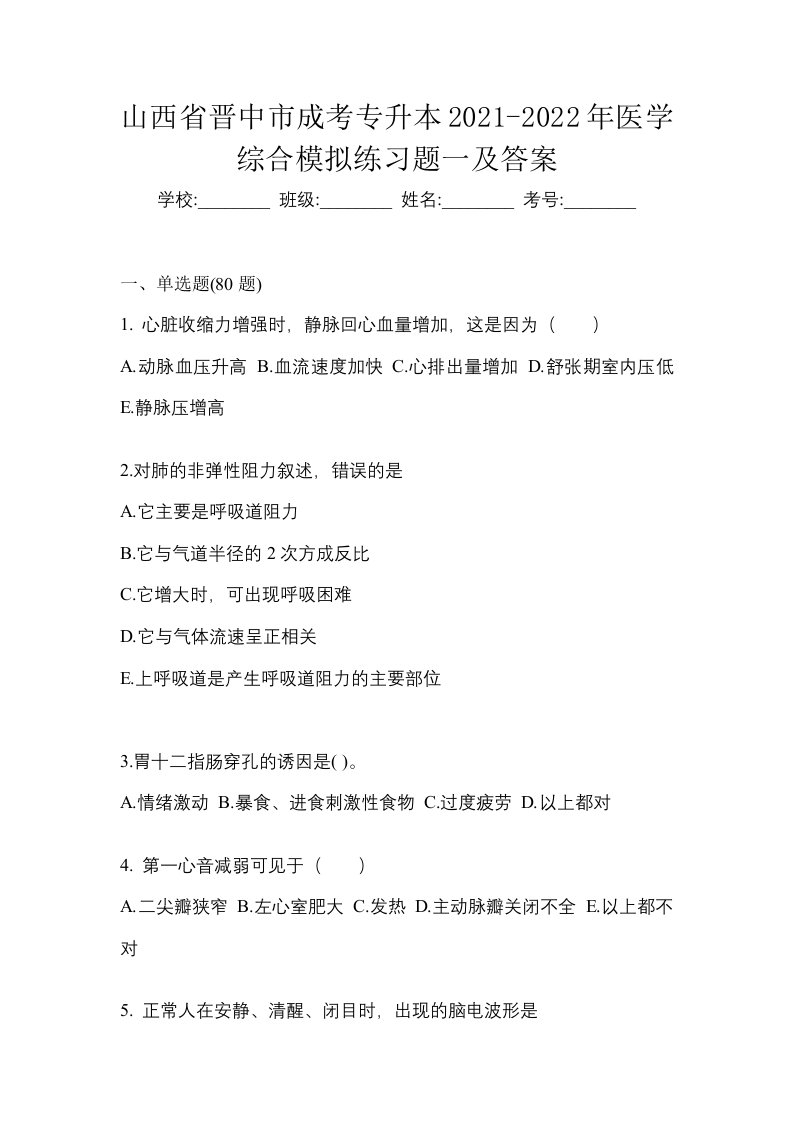 山西省晋中市成考专升本2021-2022年医学综合模拟练习题一及答案

学校:________ 班级:________ 姓名:________ 考号:________

一、单选题(80 题)

1. 心脏收缩力增强时，静脉回心血量增加，这是因为（ ）

A.动脉血压升高 B.血流速度加快 C.心排出量增加 D.舒张期室内压低 E.静脉压增高

2.对肺的非弹性阻力叙述，错误的是

A.它主要是呼吸道阻力

B.它与气道半径的 2 次方成反比

C.它增大时，可出现呼吸困难

D.它与气体流速呈正相关

E.上呼吸道是产生呼吸道阻力的主要部位

3.胃十二指肠穿孔的诱因是( )。

A.情绪激动 B.暴食、进食刺激性食物 C.过度疲劳 D.以上都对

4. 第一心音减弱可见于（ ）

A.二尖瓣狭窄 B.左心室肥大 C.发热 D.主动脉瓣关闭不全 E.以上都不对

5. 正常人在安静、清醒、闭目时，出现的脑电波形是